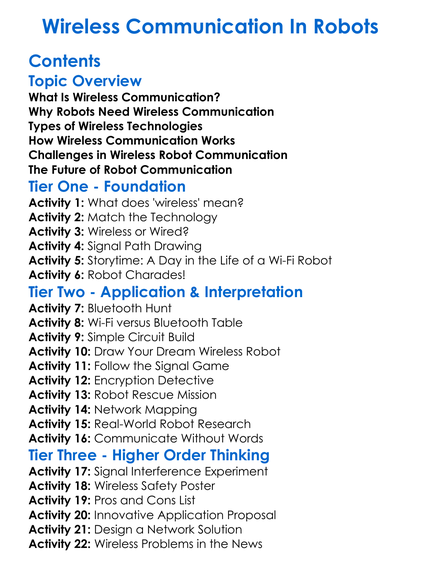 Wireless Communication In Robots

Contents

Topic Overview

What Is Wireless Communication?
Why Robots Need Wireless Communication
Types of Wireless Technologies
How Wireless Communication Works
Challenges in Wireless Robot Communication
The Future of Robot Communication

Tier One - Foundation

Activity 1: What does 'wireless' mean?
Activity 2: Match the Technology
Activity 3: Wireless or Wired?
Activity 4: Signal Path Drawing
Activity 5: Storytime: A Day in the Life of a Wi-Fi Robot
Activity 6: Robot Charades!

Tier Two - Application & Interpretation

Activity 7: Bluetooth Hunt
Activity 8: Wi-Fi versus Bluetooth Table
Activity 9: Simple Circuit Build
Activity 10: Draw Your Dream Wireless Robot
Activity 11: Follow the Signal Game
Activity 12: Encryption Detective
Activity 13: Robot Rescue Mission
Activity 14: Network Mapping
Activity 15: Real-World Robot Research
Activity 16: Communicate Without Words

Tier Three - Higher Order Thinking

Activity 17: Signal Interference Experiment
Activity 18: Wireless Safety Poster
Activity 19: Pros and Cons List
Activity 20: Innovative Application Proposal
Activity 21: Design a Network Solution
Activity 22: Wireless Problems in the News